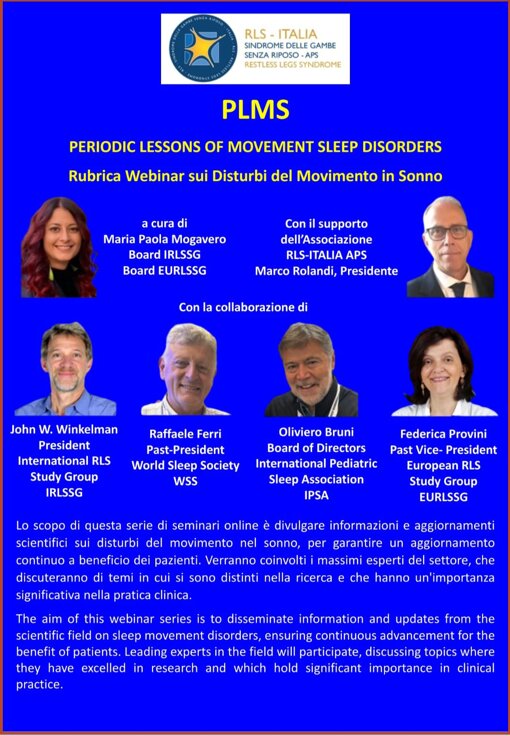 RLS - ITALIA
SINDROME DELLE GAMBE SENZA RIPOSO - APS
RESTLESS LEGS SYNDROME

PLMS

PERIODIC LESSONS OF MOVEMENT SLEEP DISORDERS

Rubrica Webinar sui Disturbi del Movimento in Sonno

a cura di
Maria Paola Mogavero
Board IRLSSG
Board EURLSSG

Con il supporto
dell'Associazione
RLS-ITALIA APS
Marco Rolandi, Presidente

Con la collaborazione di

John W. Winkelman
President
International RLS
Study Group
IRLSSG

Raffaele Ferri
Past-President
World Sleep Society
WSS

Oliviero Bruni
Board of Directors
International Pediatric
Sleep Association
IPSA

Federica Provini
Past Vice- President
European RLS
Study Group
EURLSSG

Lo scopo di questa serie di seminari online è divulgare informazioni e aggiornamenti scientifici sui disturbi del movimento nel sonno, per garantire un aggiornamento continuo a beneficio dei pazienti. Verranno coinvolti i massimi esperti del settore, che discuteranno di temi in cui si sono distinti nella ricerca e che hanno un'importanza significativa nella pratica clinica.

The aim of this webinar series is to disseminate information and updates from the scientific field on sleep movement disorders, ensuring continuous advancement for the benefit of patients. Leading experts in the field will participate, discussing topics where they have excelled in research and which hold significant importance in clinical practice.